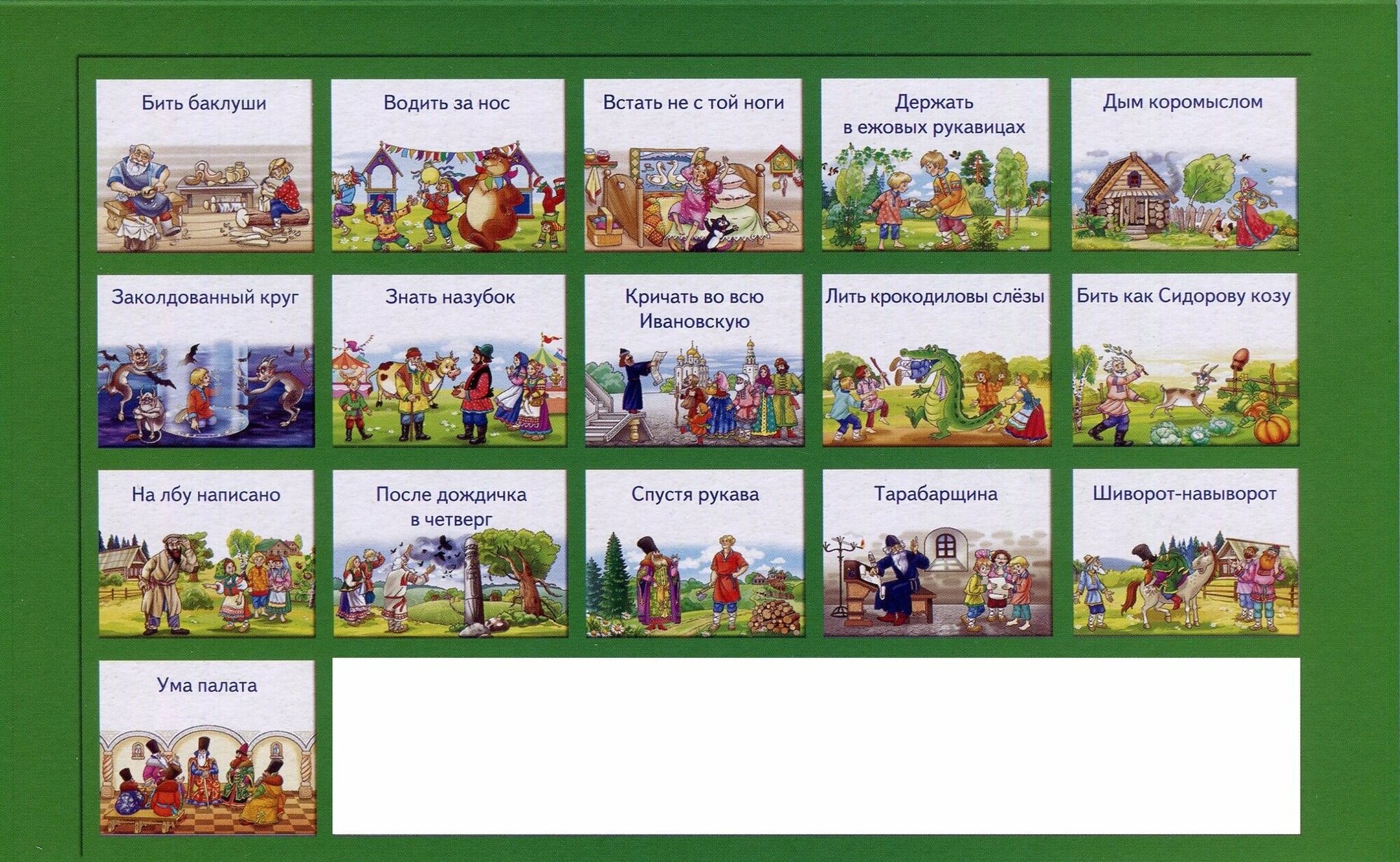 Бить баклуши

Водить за нос

Встать не с той ноги

Держать в ежовых рукавицах

Дым коромыслом

Заколдованный круг

Знать назубок

Кричать во всю Ивановскую

Лить крокодиловы слёзы

Бить как Сидорову козу

На лбу написано

После дождичка в четверг

Спустя рукава

Тарабарщина

Шиворот-навыворот

Ума палата